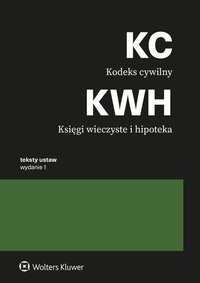 KC

Kodeks cywilny

KWH

Księgi wieczyste i hipoteka

teksty ustaw
wydanie 1

Wolters Kluwer